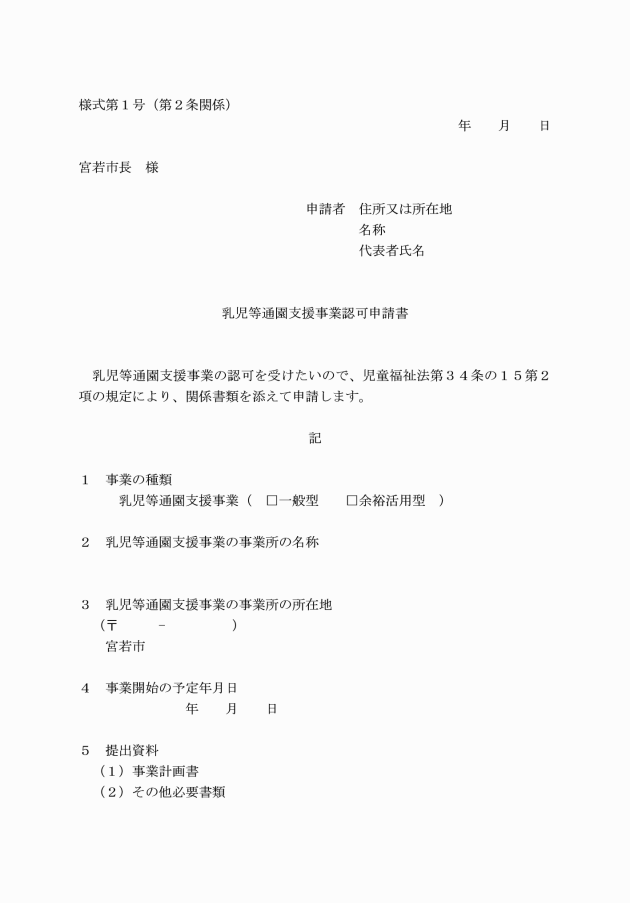 様式第１号（第２条関係）

年　　月　　日

宮若市長　様

申請者　住所又は所在地
名称
代表者氏名

乳児等通園支援事業認可申請書

乳児等通園支援事業の認可を受けたいので、児童福祉法第３４条の１５第２項の規定により、関係書類を添えて申請します。

記

１　事業の種類
乳児等通園支援事業（　□一般型　　□余裕活用型　）

２　乳児等通園支援事業の事業所の名称

３　乳児等通園支援事業の事業所の所在地
（〒　　－　　）
宮若市

４　事業開始の予定年月日
年　　月　　日

５　提出資料
（１）事業計画書
（２）その他必要書類